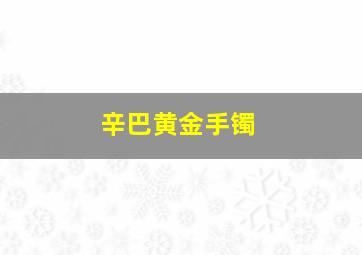 辛巴黄金手镯